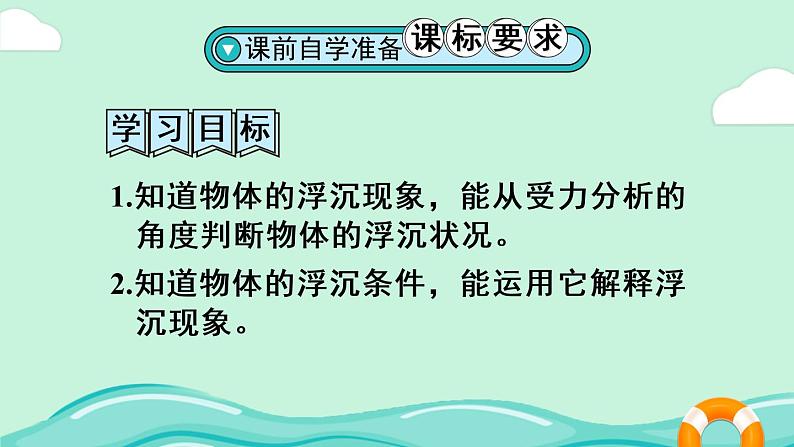 课前自学准备 课标要求

学习目标

1.知道物体的浮沉现象，能从受力分析的角度判断物体的浮沉状况。

2.知道物体的浮沉条件，能运用它解释浮沉现象。